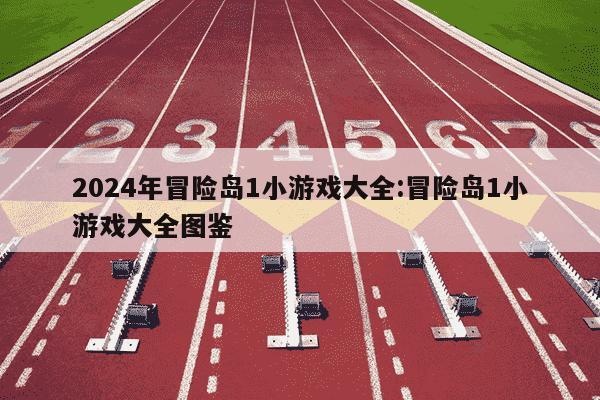 1 2 3 4 5 6 7 8

2024年冒险岛1小游戏大全:冒险岛1小游戏大全图鉴